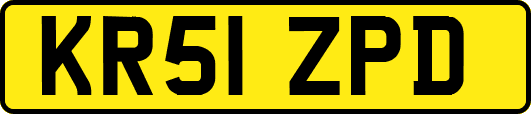 KR51 ZPD